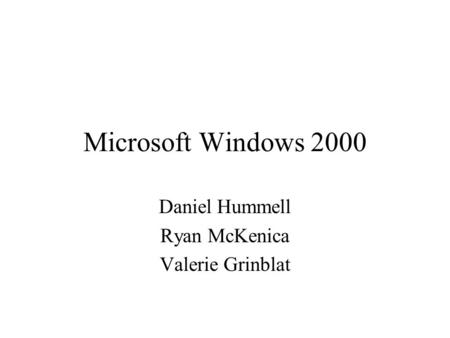 Microsoft Windows 2000

Daniel Hummell
Ryan McKenica
Valerie Grinblat